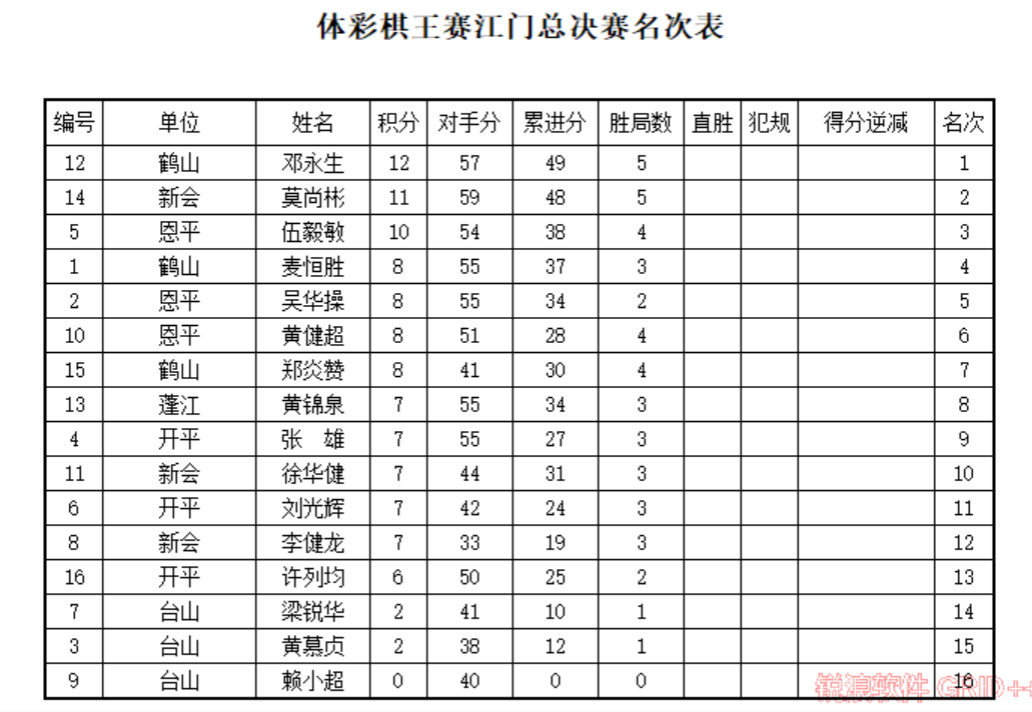 体彩棋王赛江门总决赛名次表

| 编号 | 单位 | 姓名 | 积分 | 对手分 | 累进分 | 胜局数 | 直胜 | 犯规 | 得分逆减 | 名次 |
|---|---|---|---|---|---|---|---|---|---|---|
| 12 | 鹤山 | 邓永生 | 12 | 57 | 49 | 5 | | | | 1 |
| 14 | 新会 | 莫尚彬 | 11 | 59 | 48 | 5 | | | | 2 |
| 5 | 恩平 | 伍毅敏 | 10 | 54 | 38 | 4 | | | | 3 |
| 1 | 鹤山 | 麦恒胜 | 8 | 55 | 37 | 3 | | | | 4 |
| 2 | 恩平 | 吴华操 | 8 | 55 | 34 | 2 | | | | 5 |
| 10 | 恩平 | 黄健超 | 8 | 51 | 28 | 4 | | | | 6 |
| 15 | 鹤山 | 郑炎赞 | 8 | 41 | 30 | 4 | | | | 7 |
| 13 | 蓬江 | 黄锦泉 | 7 | 55 | 34 | 3 | | | | 8 |
| 4 | 开平 | 张 雄 | 7 | 55 | 27 | 3 | | | | 9 |
| 11 | 新会 | 徐华健 | 7 | 44 | 31 | 3 | | | | 10 |
| 6 | 开平 | 刘光辉 | 7 | 42 | 24 | 3 | | | | 11 |
| 8 | 新会 | 李健龙 | 7 | 33 | 19 | 3 | | | | 12 |
| 16 | 开平 | 许列均 | 6 | 50 | 25 | 2 | | | | 13 |
| 7 | 台山 | 梁锐华 | 2 | 41 | 10 | 1 | | | | 14 |
| 3 | 台山 | 黄慕贞 | 2 | 38 | 12 | 1 | | | | 15 |
| 9 | 台山 | 赖小超 | 0 | 40 | 0 | 0 | | | | 16 |

锐浪软件 GRID++